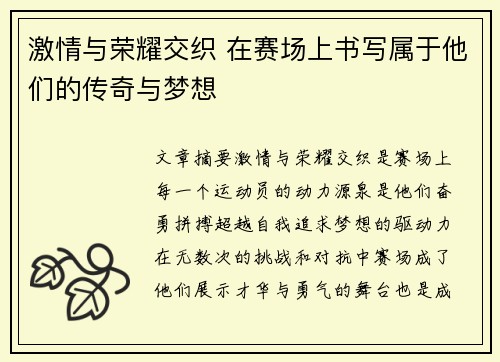 激情与荣耀交织 在赛场上书写属于他们的传奇与梦想

文章摘要激情与荣耀交织是赛场上每一个运动员的动力源泉是他们奋勇拼搏超越自我追求梦想的驱动力在无数次的挑战和对抗中赛场成了他们展示才华与勇气的舞台也是成